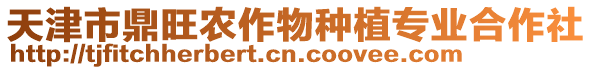 天津市鼎旺农作物种植专业合作社
http://tjfitchherbert.cn.coovee.com